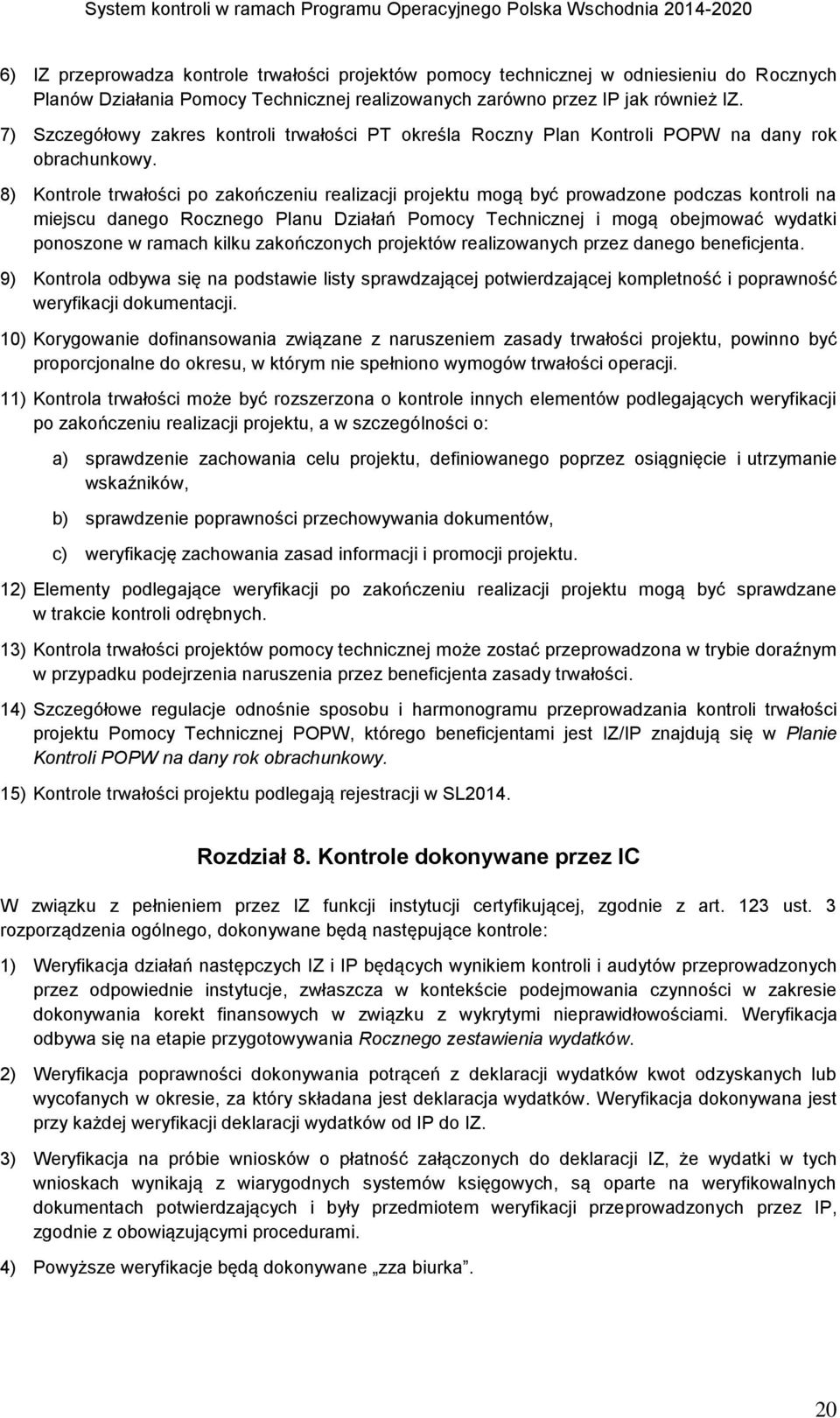 System kontroli w ramach Programu Operacyjnego Polska Wschodnia 2014-2020

6) IZ przeprowadza kontrole trwałości projektów pomocy technicznej w odniesieniu do Rocznych Planów Działania Pomocy Technicznej realizowanych zarówno przez IP jak również IZ.

7) Szczegółowy zakres kontroli trwałości PT określa Roczny Plan Kontroli POPW na dany rok obrachunkowy.

8) Kontrole trwałości po zakończeniu realizacji projektu mogą być prowadzone podczas kontroli na miejscu danego Rocznego Planu Działań Pomocy Technicznej i mogą obejmować wydatki ponoszone w ramach kilku zakończonych projektów realizowanych przez danego beneficjenta.

9) Kontrola odbywa się na podstawie listy sprawdzającej potwierdzającej kompletność i poprawność weryfikacji dokumentacji.

10) Korygowanie dofinansowania związane z naruszeniem zasady trwałości projektu, powinno być proporcjonalne do okresu, w którym nie spełniono wymogów trwałości operacji.

11) Kontrola trwałości może być rozszerzona o kontrole innych elementów podlegających weryfikacji po zakończeniu realizacji projektu, a w szczególności o:

a) sprawdzenie zachowania celu projektu, definiowanego poprzez osiągnięcie i utrzymanie wskaźników,

b) sprawdzenie poprawności przechowywania dokumentów,

c) weryfikację zachowania zasad informacji i promocji projektu.

12) Elementy podlegające weryfikacji po zakończeniu realizacji projektu mogą być sprawdzane w trakcie kontroli odrębnych.

13) Kontrola trwałości projektów pomocy technicznej może zostać przeprowadzona w trybie doraźnym w przypadku podejrzenia naruszenia przez beneficjenta zasady trwałości.

14) Szczegółowe regulacje odnośnie sposobu i harmonogramu przeprowadzania kontroli trwałości projektu Pomocy Technicznej POPW, którego beneficjentami jest IZ/IP znajdują się w Planie Kontroli POPW na dany rok obrachunkowy.

15) Kontrole trwałości projektu podlegają rejestracji w SL2014.

Rozdział 8. Kontrole dokonywane przez IC

W związku z pełnieniem przez IZ funkcji instytucji certyfikującej, zgodnie z art. 123 ust. 3 rozporządzenia ogólnego, dokonywane będą następujące kontrole:

1) Weryfikacja działań następczych IZ i IP będących wynikiem kontroli i audytów przeprowadzonych przez odpowiednie instytucje, zwłaszcza w kontekście podejmowania czynności w zakresie dokonywania korekt finansowych w związku z wykrytymi nieprawidłowościami. Weryfikacja odbywa się na etapie przygotowywania Rocznego zestawienia wydatków.

2) Weryfikacja poprawności dokonywania potrąceń z deklaracji wydatków kwot odzyskanych lub wycofanych w okresie, za który składana jest deklaracja wydatków. Weryfikacja dokonywana jest przy każdej weryfikacji deklaracji wydatków od IP do IZ.

3) Weryfikacja na próbie wniosków o płatność załączonych do deklaracji IZ, że wydatki w tych wnioskach wynikają z wiarygodnych systemów księgowych, są oparte na weryfikowalnych dokumentach potwierdzających i były przedmiotem weryfikacji przeprowadzonych przez IP, zgodnie z obowiązującymi procedurami.

4) Powyższe weryfikacje będą dokonywane „zza biurka”.

20